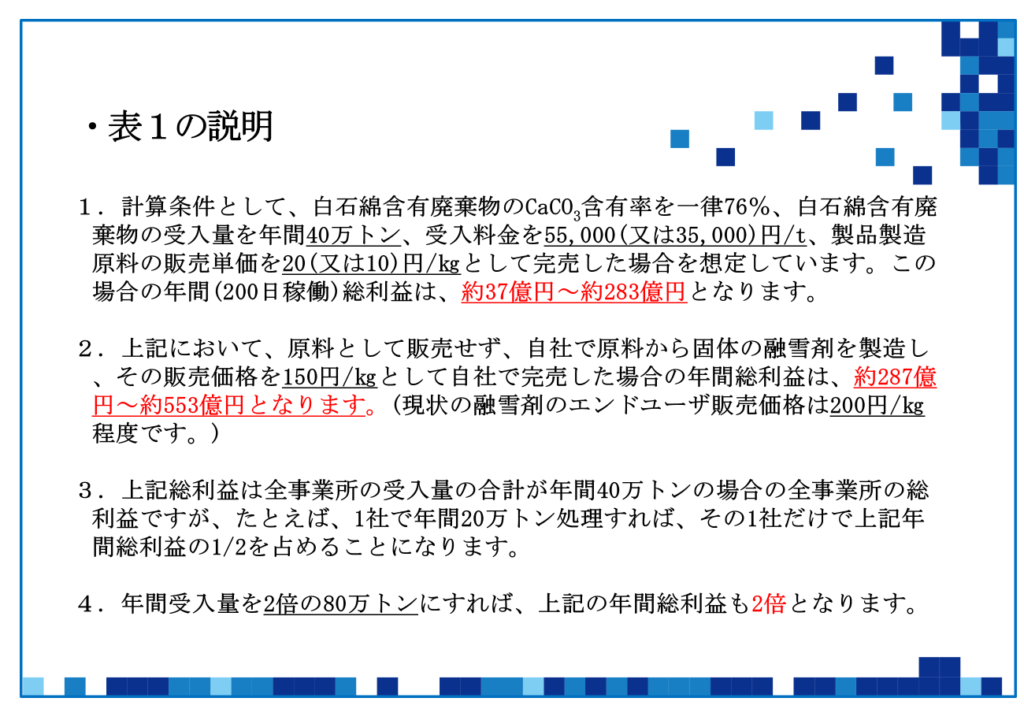 ・表1の説明

1．計算条件として、白石綿含有廃棄物の$CaCO_3$含有率を一律76%、白石綿含有廃棄物の受入量を年間40万トン、受入料金を55,000(又は35,000)円/t、製品製造原料の販売単価を20(又は10)円/kgとして完売した場合を想定しています。この場合の年間(200日稼働)総利益は、約37億円～約283億円となります。

2．上記において、原料として販売せず、自社で原料から固体の融雪剤を製造し、その販売価格を150円/kgとして自社で完売した場合の年間総利益は、約287億円～約553億円となります。(現状の融雪剤のエンドユーザ販売価格は200円/kg程度です。)

3．上記総利益は全事業所の受入量の合計が年間40万トンの場合の全事業所の総利益ですが、たとえば、1社で年間20万トン処理すれば、その1社だけで上記年間総利益の1/2を占めることになります。

4．年間受入量を2倍の80万トンにすれば、上記の年間総利益も2倍となります。